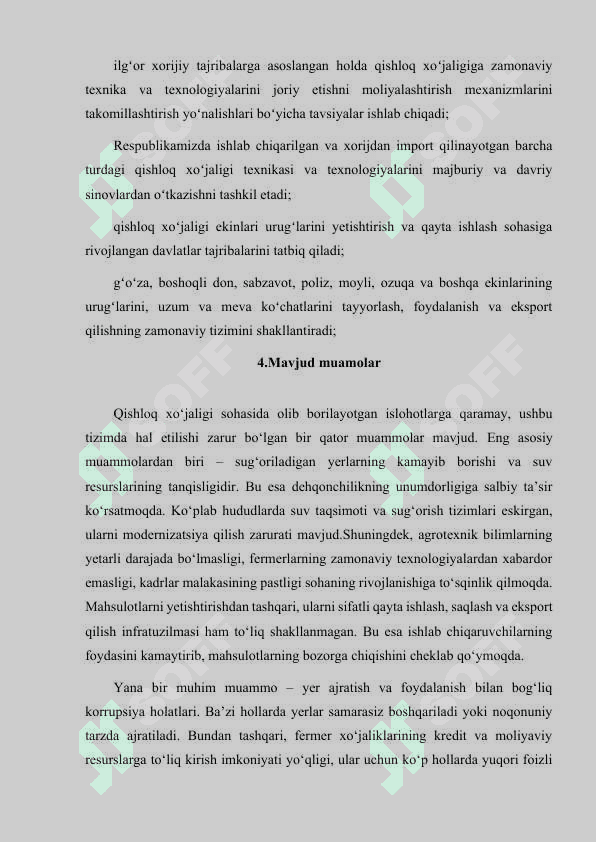 ilg‘or xorijiy tajribalarga asoslangan holda qishloq xo‘jaligiga zamonaviy texnika va texnologiyalarini joriy etishni moliyalashtirish mexanizmlarini takomillashtirish yo‘nalishlari bo‘yicha tavsiyalar ishlab chiqadi;

Respublikamizda ishlab chiqarilgan va xorijdan import qilinayotgan barcha turdagi qishloq xo‘jaligi texnikasi va texnologiyalarini majburiy va davriy sinovlardan o‘tkazishni tashkil etadi;

qishloq xo‘jaligi ekinlari urug‘larini yetishtirish va qayta ishlash sohasiga rivojlangan davlatlar tajribalarini tatbiq qiladi;

g‘o‘za, boshoqli don, sabzavot, poliz, moyli, ozuqa va boshqa ekinlarining urug‘larini, uzum va meva ko‘chatlarini tayyorlash, foydalanish va eksport qilishning zamonaviy tizimini shakllantiradi;

4.Mavjud muamolar

Qishloq xo‘jaligi sohasida olib borilayotgan islohotlarga qaramay, ushbu tizimda hal etilishi zarur bo‘lgan bir qator muammolar mavjud. Eng asosiy muammolardan biri – sug‘oriladigan yerlarning kamayib borishi va suv resurslarining tanqisligidir. Bu esa dehqonchilikning unumdorligiga salbiy ta’sir ko‘rsatmoqda. Ko‘plab hududlarda suv taqsimoti va sug‘orish tizimlari eskirgan, ularni modernizatsiya qilish zarurati mavjud.Shuningdek, agrotexnik bilimlarning yetarli darajada bo‘lmasligi, fermerlarning zamonaviy texnologiyalardan xabardor emasligi, kadrlar malakasining pastligi sohaning rivojlanishiga to‘sqinlik qilmoqda. Mahsulotlarni yetishtirishdan tashqari, ularni sifatli qayta ishlash, saqlash va eksport qilish infratuzilmasi ham to‘liq shakllanmagan. Bu esa ishlab chiqaruvchilarning foydasini kamaytirib, mahsulotlarning bozorga chiqishini cheklab qo‘ymoqda.

Yana bir muhim muammo – yer ajratish va foydalanish bilan bog‘liq korrupsiya holatlari. Ba’zi hollarda yerlar samarasiz boshqariladi yoki noqonuniy tarzda ajratiladi. Bundan tashqari, fermer xo‘jaliklarining kredit va moliyaviy resurslarga to‘liq kirish imkoniyati yo‘qligi, ular uchun ko‘p hollarda yuqori foizli